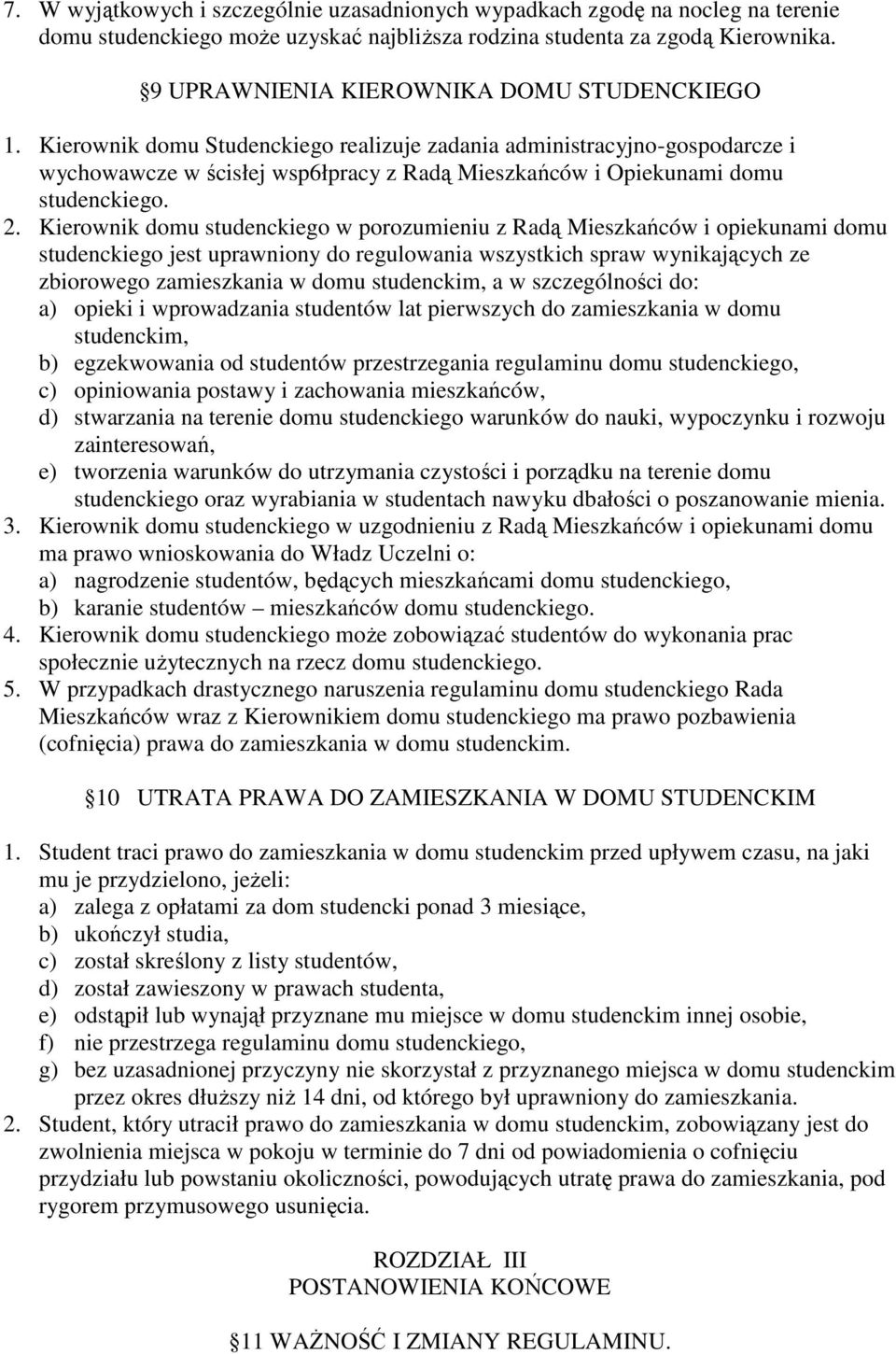 7. W wyjątkowych i szczególnie uzasadnionych wypadkach zgodę na nocleg na terenie domu studenckiego może uzyskać najbliższa rodzina studenta za zgodą Kierownika.

9 UPRAWNIENIA KIEROWNIKA DOMU STUDENCKIEGO

1. Kierownik domu Studenckiego realizuje zadania administracyjno-gospodarcze i wychowawcze w ścisłej wsp6łpracy z Radą Mieszkańców i Opiekunami domu studenckiego.
2. Kierownik domu studenckiego w porozumieniu z Radą Mieszkańców i opiekunami domu studenckiego jest uprawniony do regulowania wszystkich spraw wynikających ze zbiorowego zamieszkania w domu studenckim, a w szczególności do:
a) opieki i wprowadzania studentów lat pierwszych do zamieszkania w domu studenckim,
b) egzekwowania od studentów przestrzegania regulaminu domu studenckiego,
c) opiniowania postawy i zachowania mieszkańców,
d) stwarzania na terenie domu studenckiego warunków do nauki, wypoczynku i rozwoju zainteresowań,
e) tworzenia warunków do utrzymania czystości i porządku na terenie domu studenckiego oraz wyrabiania w studentach nawyku dbałości o poszanowanie mienia.
3. Kierownik domu studenckiego w uzgodnieniu z Radą Mieszkańców i opiekunami domu ma prawo wnioskowania do Władz Uczelni o:
a) nagrodzenie studentów, będących mieszkańcami domu studenckiego,
b) karanie studentów – mieszkańców domu studenckiego.
4. Kierownik domu studenckiego może zobowiązać studentów do wykonania prac społecznie użytecznych na rzecz domu studenckiego.
5. W przypadkach drastycznego naruszenia regulaminu domu studenckiego Rada Mieszkańców wraz z Kierownikiem domu studenckiego ma prawo pozbawienia (cofnięcia) prawa do zamieszkania w domu studenckim.

10 UTRATA PRAWA DO ZAMIESZKANIA W DOMU STUDENCKIM

1. Student traci prawo do zamieszkania w domu studenckim przed upływem czasu, na jaki mu je przydzielono, jeżeli:
a) zalega z opłatami za dom studencki ponad 3 miesiące,
b) ukończył studia,
c) został skreślony z listy studentów,
d) został zawieszony w prawach studenta,
e) odstąpił lub wynajął przyznane mu miejsce w domu studenckim innej osobie,
f) nie przestrzega regulaminu domu studenckiego,
g) bez uzasadnionej przyczyny nie skorzystał z przyznanego miejsca w domu studenckim przez okres dłuższy niż 14 dni, od którego był uprawniony do zamieszkania.
2. Student, który utracił prawo do zamieszkania w domu studenckim, zobowiązany jest do zwolnienia miejsca w pokoju w terminie do 7 dni od powiadomienia o cofnięciu przydziału lub powstaniu okoliczności, powodujących utratę prawa do zamieszkania, pod rygorem przymusowego usunięcia.

ROZDZIAŁ III
POSTANOWIENIA KOŃCOWE

11 WAŻNOŚĆ I ZMIANY REGULAMINU.